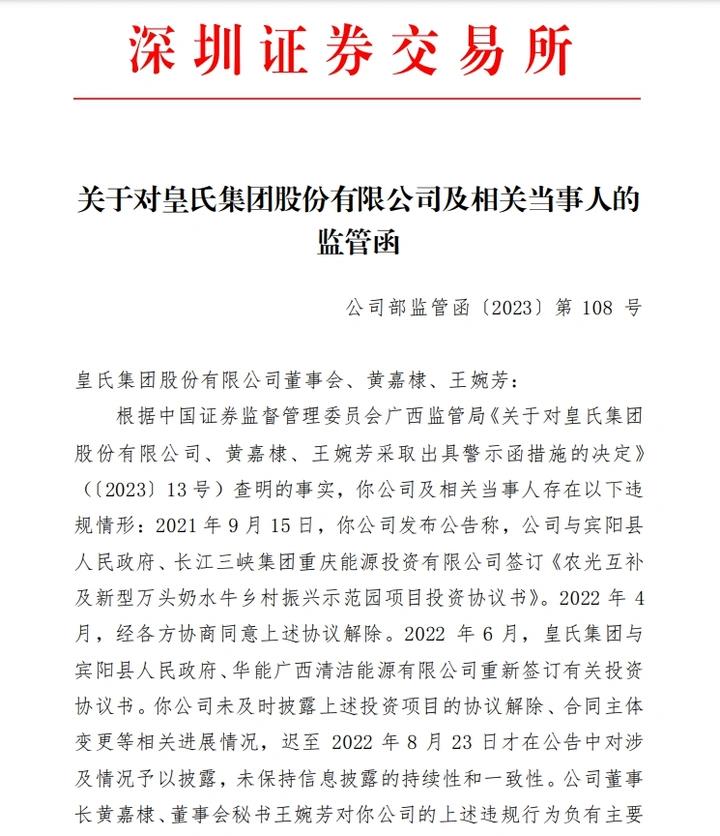 深圳证券交易所

关于对皇氏集团股份有限公司及相关当事人的监管函

公司部监管函〔2023〕第 108 号

皇氏集团股份有限公司董事会、黄嘉棣、王婉芳：

根据中国证券监督管理委员会广西监管局《关于对皇氏集团股份有限公司、黄嘉棣、王婉芳采取出具警示函措施的决定》（〔2023〕13 号）查明的事实，你公司及相关当事人存在以下违规情形：2021 年 9 月 15 日，你公司发布公告称，公司与宾阳县人民政府、长江三峡集团重庆能源投资有限公司签订《农光互补及新型万头奶水牛乡村振兴示范园项目投资协议书》。2022 年 4 月，经各方协商同意上述协议解除。2022 年 6 月，皇氏集团与宾阳县人民政府、华能广西清洁能源有限公司重新签订有关投资协议书。你公司未及时披露上述投资项目的协议解除、合同主体变更等相关进展情况，迟至 2022 年 8 月 23 日才在公告中对涉及情况予以披露，未保持信息披露的持续性和一致性。公司董事长黄嘉棣、董事会秘书王婉芳对你公司的上述违规行为负有主要